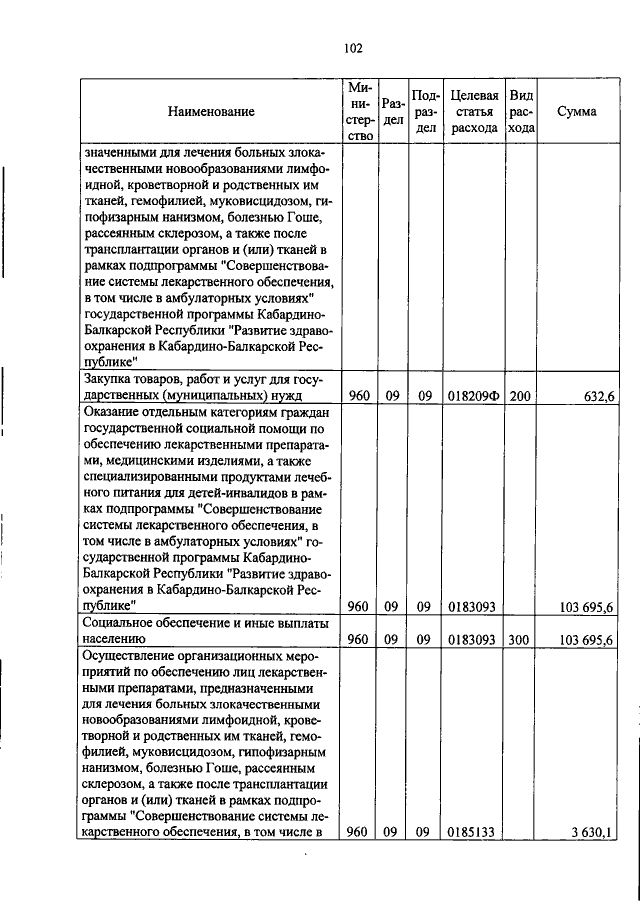 102

| Наименование | Министерство | Раздел | Подраздел | Целевая статья расхода | Вид расхода | Сумма |
|---|---|---|---|---|---|---|
| значенными для лечения больных злокачественными новообразованиями лимфоидной, кроветворной и родственных им тканей, гемофилией, муковисцидозом, гипофизарным нанизмом, болезнью Гоше, рассеянным склерозом, а также после трансплантации органов и (или) тканей в рамках подпрограммы "Совершенствование системы лекарственного обеспечения, в том числе в амбулаторных условиях" государственной программы Кабардино-Балкарской Республики "Развитие здравоохранения в Кабардино-Балкарской Республике" | | | | | | |
| Закупка товаров, работ и услуг для государственных (муниципальных) нужд | 960 | 09 | 09 | 018209Ф | 200 | 632,6 |
| Оказание отдельным категориям граждан государственной социальной помощи по обеспечению лекарственными препаратами, медицинскими изделиями, а также специализированными продуктами лечебного питания для детей-инвалидов в рамках подпрограммы "Совершенствование системы лекарственного обеспечения, в том числе в амбулаторных условиях" государственной программы Кабардино-Балкарской Республики "Развитие здравоохранения в Кабардино-Балкарской Республике" | 960 | 09 | 09 | 0183093 | | 103 695,6 |
| Социальное обеспечение и иные выплаты населению | 960 | 09 | 09 | 0183093 | 300 | 103 695,6 |
| Осуществление организационных мероприятий по обеспечению лиц лекарственными препаратами, предназначенными для лечения больных злокачественными новообразованиями лимфоидной, кроветворной и родственных им тканей, гемофилией, муковисцидозом, гипофизарным нанизмом, болезнью Гоше, рассеянным склерозом, а также после трансплантации органов и (или) тканей в рамках подпрограммы "Совершенствование системы лекарственного обеспечения, в том числе в | 960 | 09 | 09 | 0185133 | | 3 630,1 |